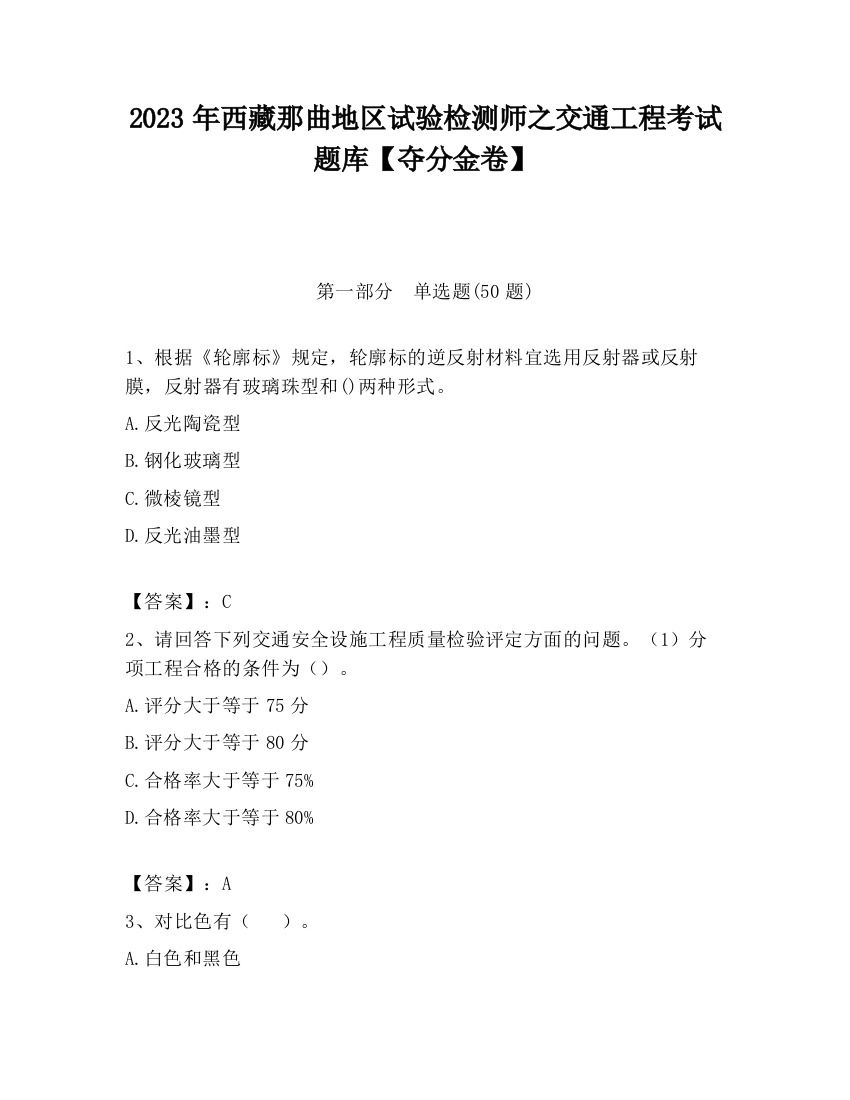 2023 年西藏那曲地区试验检测师之交通工程考试题库【夺分金卷】

第一部分　单选题(50 题)

1、根据《轮廓标》规定，轮廓标的逆反射材料宜选用反射器或反射膜，反射器有玻璃珠型和()两种形式。

A.反光陶瓷型

B.钢化玻璃型

C.微棱镜型

D.反光油墨型

【答案】：C

2、请回答下列交通安全设施工程质量检验评定方面的问题。（1）分项工程合格的条件为（）。

A.评分大于等于 75 分

B.评分大于等于 80 分

C.合格率大于等于 75%

D.合格率大于等于 80%

【答案】：A

3、对比色有（　　）。

A.白色和黑色